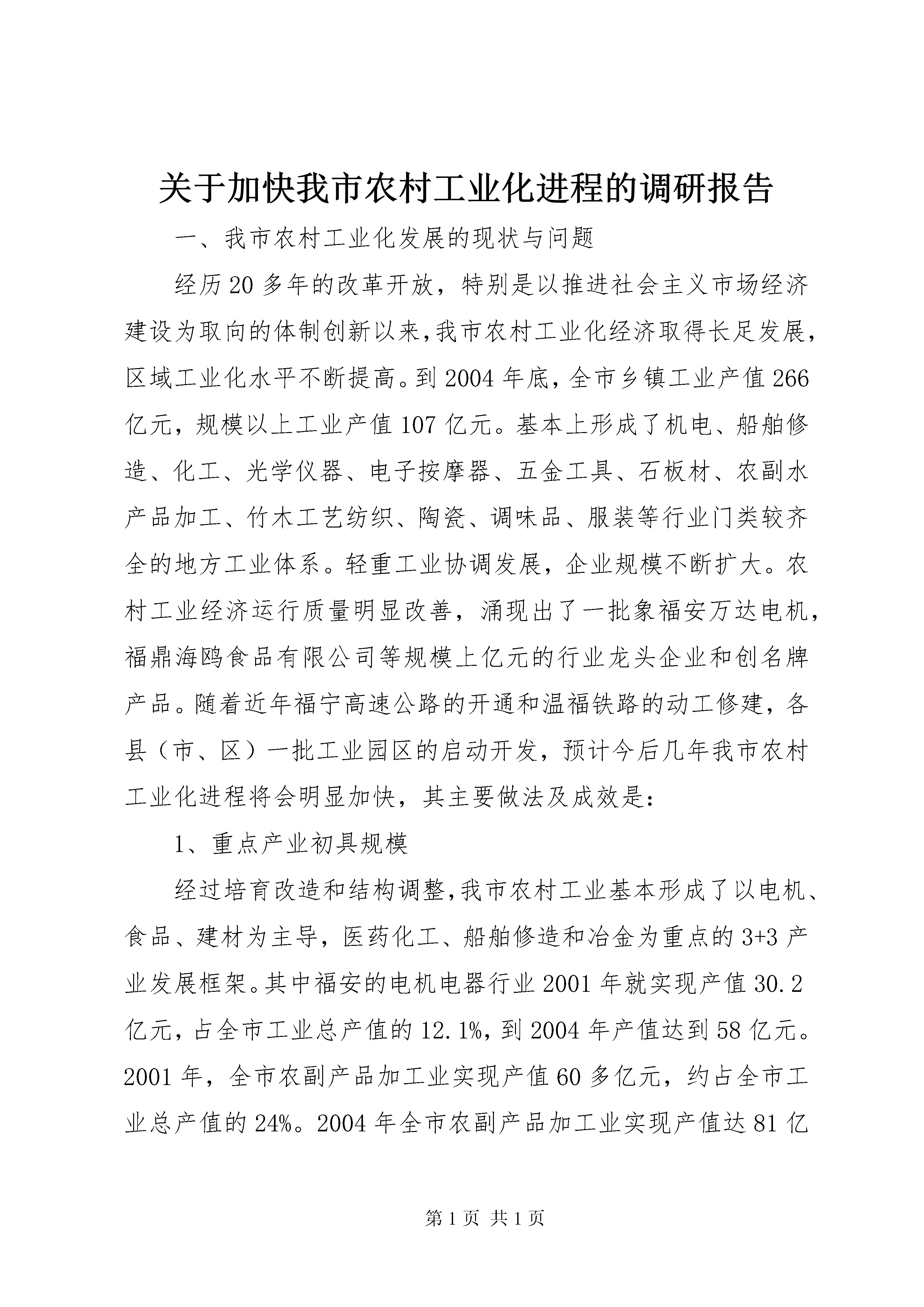 关于加快我市农村工业化进程的调研报告

一、我市农村工业化发展的现状与问题

经历20多年的改革开放，特别是以推进社会主义市场经济建设为取向的体制创新以来，我市农村工业化经济取得长足发展，区域工业化水平不断提高。到2004年底，全市乡镇工业产值266亿元，规模以上工业产值107亿元。基本上形成了机电、船舶修造、化工、光学仪器、电子按摩器、五金工具、石板材、农副水产品加工、竹木工艺纺织、陶瓷、调味品、服装等行业门类较齐全的地方工业体系。轻重工业协调发展，企业规模不断扩大。农村工业经济运行质量明显改善，涌现出了一批象福安万达电机，福鼎海鸥食品有限公司等规模上亿元的行业龙头企业和创名牌产品。随着近年福宁高速公路的开通和温福铁路的动工修建，各县（市、区）一批工业园区的启动开发，预计今后几年我市农村工业化进程将会明显加快，其主要做法及成效是：

1、重点产业初具规模

经过培育改造和结构调整，我市农村工业基本形成了以电机、食品、建材为主导，医药化工、船舶修造和冶金为重点的3+3产业发展框架。其中福安的电机电器行业2001年就实现产值30.2亿元，占全市工业总产值的12.1%，到2004年产值达到58亿元。2001年，全市农副产品加工业实现产值60多亿元，约占全市工业总产值的24%。2004年全市农副产品加工业实现产值达81亿

第1页 共1页